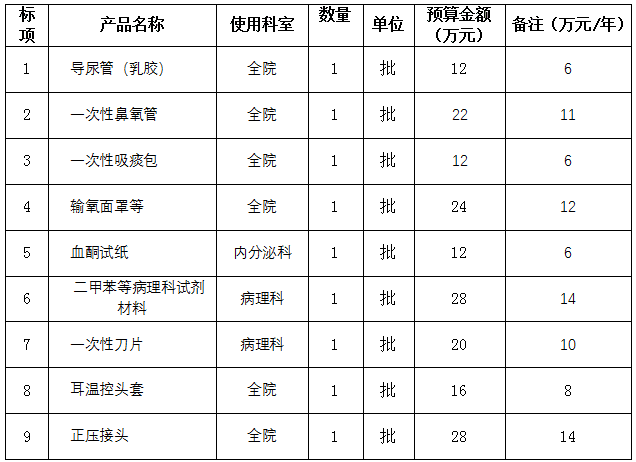 | 标项 | 产品名称 | 使用科室 | 数量 | 单位 | 预算金额（万元） | 备注（万元/年） |
|---|---|---|---|---|---|---|
| 1 | 导尿管（乳胶） | 全院 | 1 | 批 | 12 | 6 |
| 2 | 一次性鼻氧管 | 全院 | 1 | 批 | 22 | 11 |
| 3 | 一次性吸痰包 | 全院 | 1 | 批 | 12 | 6 |
| 4 | 输氧面罩等 | 全院 | 1 | 批 | 24 | 12 |
| 5 | 血酮试纸 | 内分泌科 | 1 | 批 | 12 | 6 |
| 6 | 二甲苯等病理科试剂材料 | 病理科 | 1 | 批 | 28 | 14 |
| 7 | 一次性刀片 | 病理科 | 1 | 批 | 20 | 10 |
| 8 | 耳温控头套 | 全院 | 1 | 批 | 16 | 8 |
| 9 | 正压接头 | 全院 | 1 | 批 | 28 | 14 |